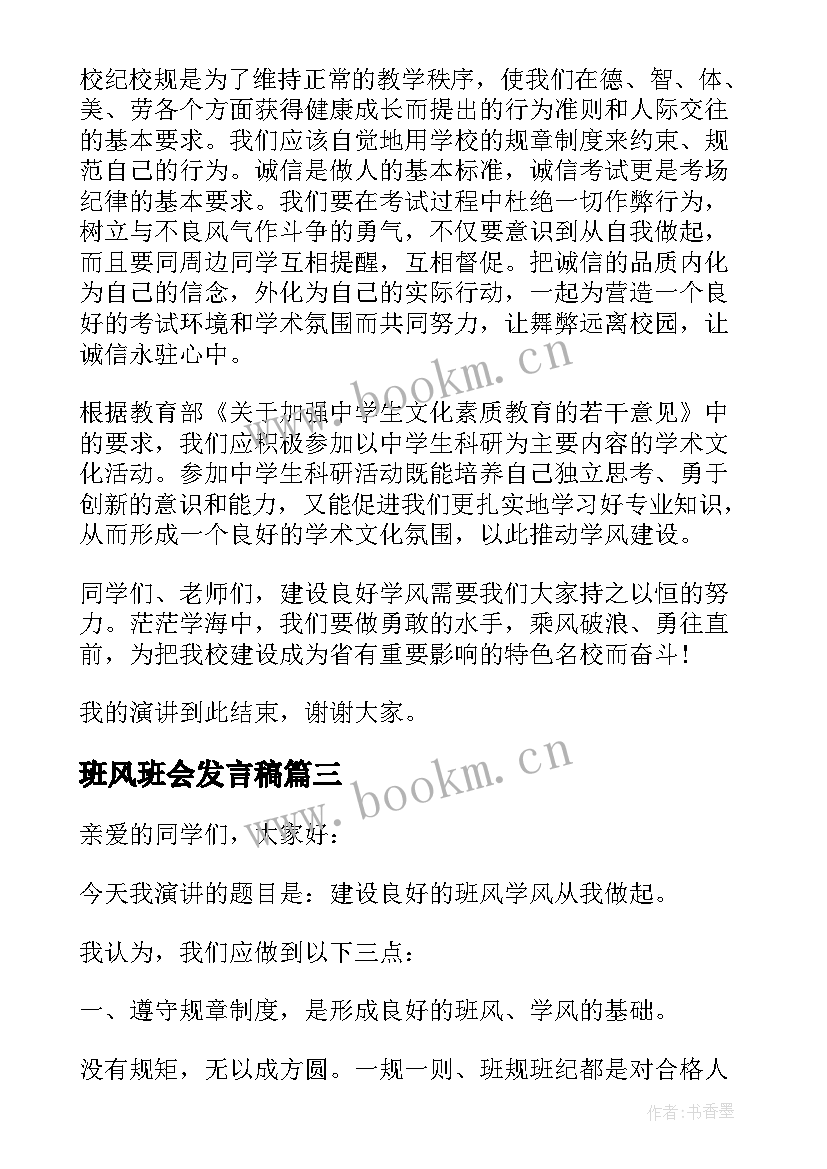 校纪校规是为了维持正常的教学秩序，使我们在德、智、体、美、劳各个方面获得健康成长而提出的行为准则和人际交往的基本要求。我们应该自觉地用学校的规章制度来约束、规范自己的行为。诚信是做人的基本标准，诚信考试更是考场纪律的基本要求。我们要在考试过程中杜绝一切作弊行为，树立与不良风气作斗争的勇气，不仅要意识到从自我做起，而且要同周边同学互相提醒，互相督促。把诚信的品质内化为自己的信念，外化为自己的实际行动，一起为营造一个良好的考试环境和学术氛围而共同努力，让舞弊远离校园，让诚信永驻心中。

www.bookm.cn

根据教育部《关于加强中学生文化素质教育的若干意见》中的要求，我们应积极参加以中学生科研为主要内容的学术文化活动。参加中学生科研活动既能培养自己独立思考、勇于创新的意识和能力，又能促进我们更扎实地学习好专业知识，从而形成一个良好的学术文化氛围，以此推动学风建设。

同学们、老师们，建设良好学风需要我们大家持之以恒的努力。茫茫学海中，我们要做勇敢的水手，乘风破浪、勇往直前，为把我校建设成为省有重要影响的特色名校而奋斗！

我的演讲到此结束，谢谢大家。

班风班会发言稿篇三

www.bookm.cn

亲爱的同学们，大家好：

今天我演讲的题目是：建设良好的班风学风从我做起。

我认为，我们应做到以下三点：

一、遵守规章制度，是形成良好的班风、学风的基础。

没有规矩，无以成方圆。一规一则、班规班纪都是对合格人

作者：书香墨